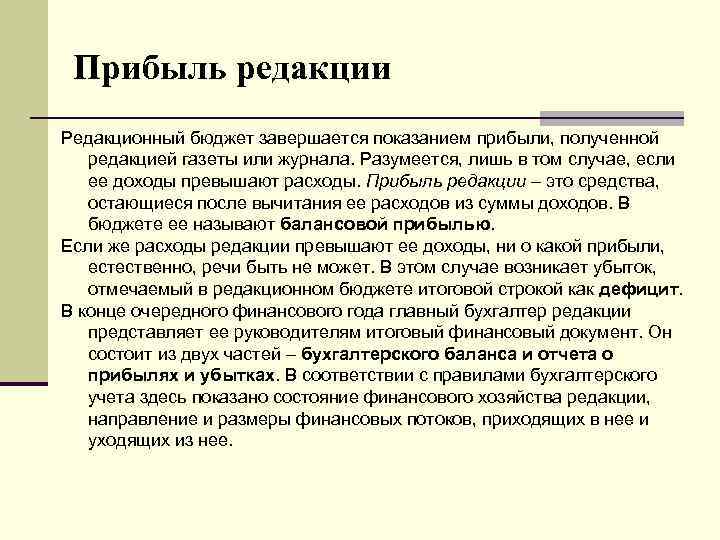 Прибыль редакции

Редакционный бюджет завершается показанием прибыли, полученной редакцией газеты или журнала. Разумеется, лишь в том случае, если ее доходы превышают расходы. Прибыль редакции – это средства, остающиеся после вычитания ее расходов из суммы доходов. В бюджете ее называют балансовой прибылью.

Если же расходы редакции превышают ее доходы, ни о какой прибыли, естественно, речи быть не может. В этом случае возникает убыток, отмечаемый в редакционном бюджете итоговой строкой как дефицит.

В конце очередного финансового года главный бухгалтер редакции представляет ее руководителям итоговый финансовый документ. Он состоит из двух частей – бухгалтерского баланса и отчета о прибылях и убытках. В соответствии с правилами бухгалтерского учета здесь показано состояние финансового хозяйства редакции, направление и размеры финансовых потоков, приходящих в нее и уходящих из нее.